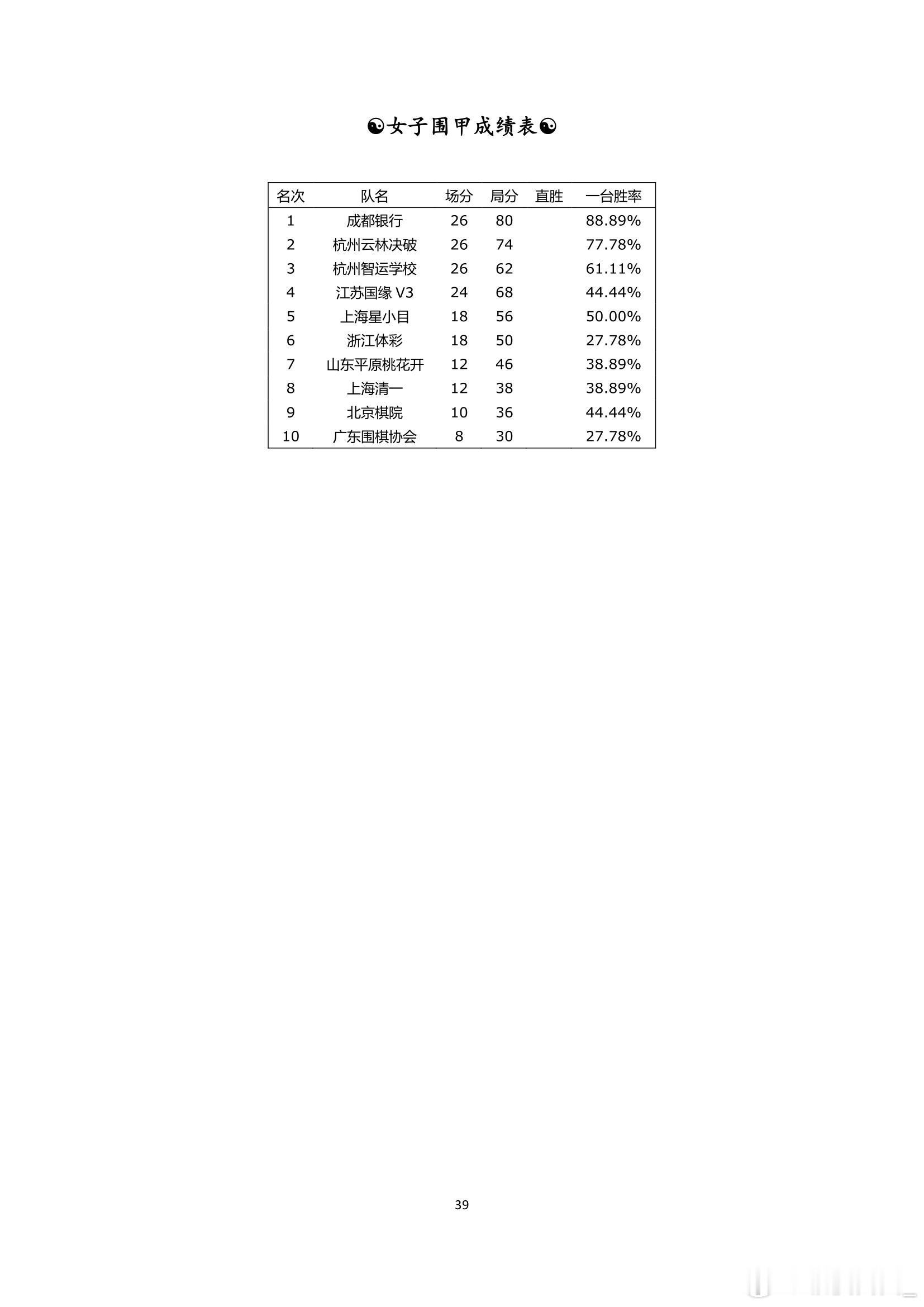 ☯女子围甲成绩表☯

| 名次 | 队名 | 场分 | 局分 | 直胜 | 一台胜率 |
|---|---|---|---|---|---|
| 1 | 成都银行 | 26 | 80 | | 88.89% |
| 2 | 杭州云林决破 | 26 | 74 | | 77.78% |
| 3 | 杭州智运学校 | 26 | 62 | | 61.11% |
| 4 | 江苏国缘 V3 | 24 | 68 | | 44.44% |
| 5 | 上海星小目 | 18 | 56 | | 50.00% |
| 6 | 浙江体彩 | 18 | 50 | | 27.78% |
| 7 | 山东平原桃花开 | 12 | 46 | | 38.89% |
| 8 | 上海清一 | 12 | 38 | | 38.89% |
| 9 | 北京棋院 | 10 | 36 | | 44.44% |
| 10 | 广东围棋协会 | 8 | 30 | | 27.78% |

39